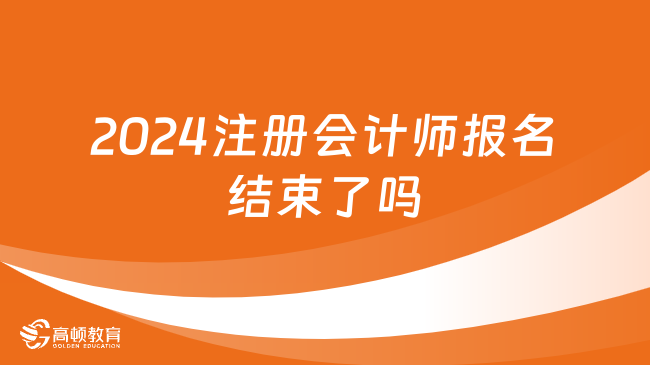 2024注册会计师报名结束了吗

高顿教育
GOLDEN EDUCATION